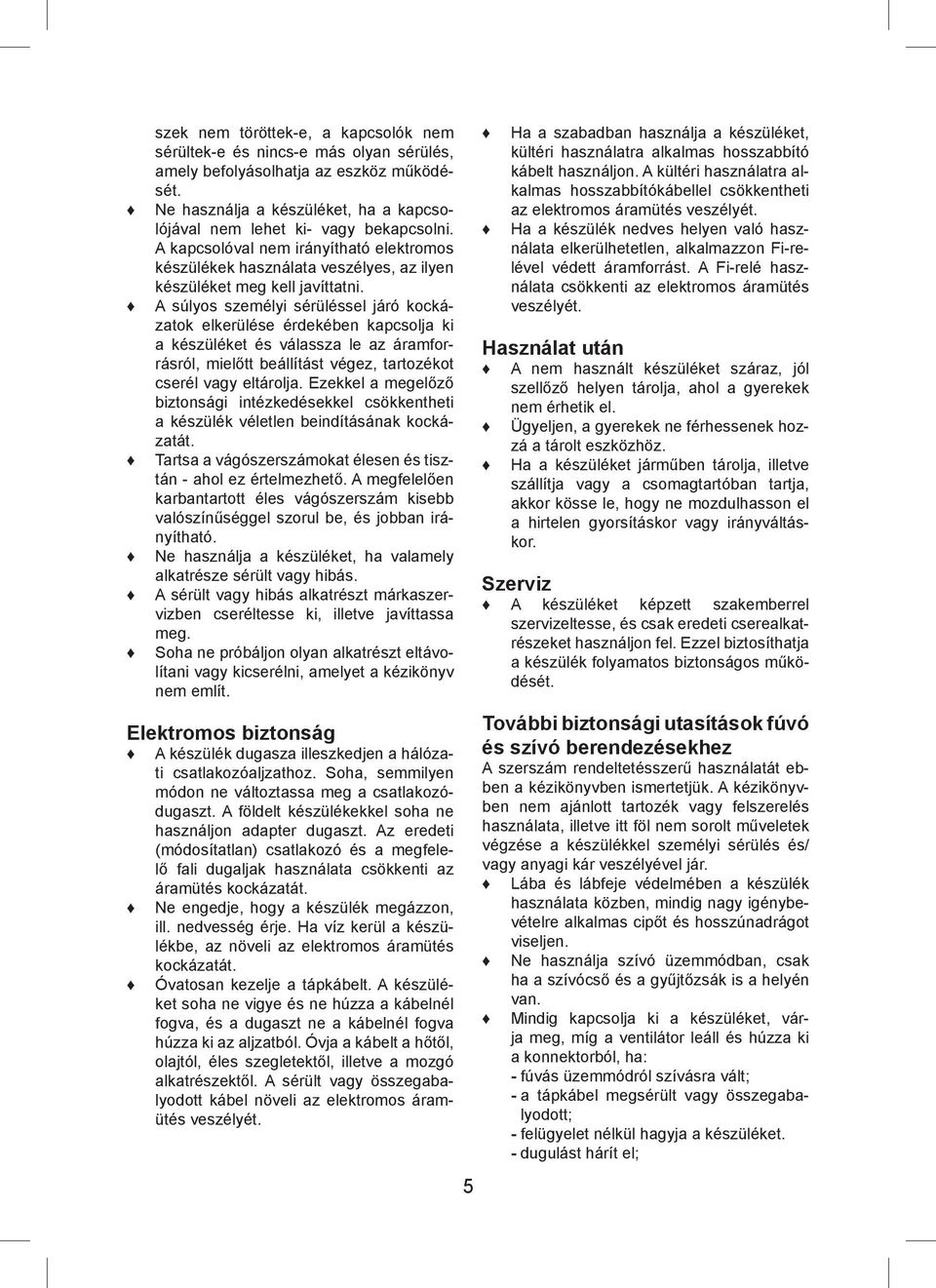 szek nem töröttek-e, a kapcsolók nem sérültek-e és nincs-e más olyan sérülés, amely befolyásolhatja az eszköz működését.

♦ Ne használja a készüléket, ha a kapcsolójával nem lehet ki- vagy bekapcsolni. A kapcsolóval nem irányítható elektromos készülékek használata veszélyes, az ilyen készüléket meg kell javíttatni.

♦ A súlyos személyi sérüléssel járó kockázatok elkerülése érdekében kapcsolja ki a készüléket és válassza le az áramforrásról, mielőtt beállítást végez, tartozékot cserél vagy eltárolja. Ezekkel a megelőző biztonsági intézkedésekkel csökkentheti a készülék véletlen beindításának kockázatát.

♦ Tartsa a vágószerszámokat élesen és tisztán - ahol ez értelmezhető. A megfelelően karbantartott éles vágószerszám kisebb valószínűséggel szorul be, és jobban irányítható.

♦ Ne használja a készüléket, ha valamely alkatrésze sérült vagy hibás.

♦ A sérült vagy hibás alkatrészt márkaszervizben cseréltesse ki, illetve javíttassa meg.

♦ Soha ne próbáljon olyan alkatrészt eltávolítani vagy kicserélni, amelyet a kézikönyv nem említ.

Elektromos biztonság

♦ A készülék dugasza illeszkedjen a hálózati csatlakozóaljzathoz. Soha, semmilyen módon ne változtassa meg a csatlakozódugaszt. A földelt készülékekkel soha ne használjon adapter dugaszt. Az eredeti (módosítatlan) csatlakozó és a megfelelő fali dugaljak használata csökkenti az áramütés kockázatát.

♦ Ne engedje, hogy a készülék megázzon, ill. nedvesség érje. Ha víz kerül a készülékbe, az növeli az elektromos áramütés kockázatát.

♦ Óvatosan kezelje a tápkábelt. A készüléket soha ne vigye és ne húzza a kábelnél fogva, és a dugaszt ne a kábelnél fogva húzza ki az aljzatból. Óvja a kábelt a hőtől, olajtól, éles szegletektől, illetve a mozgó alkatrészektől. A sérült vagy összegabalyodott kábel növeli az elektromos áramütés veszélyét.

♦ Ha a szabadban használja a készüléket, kültéri használatra alkalmas hosszabbító kábelt használjon. A kültéri használatra alkalmas hosszabbítókábellel csökkentheti az elektromos áramütés veszélyét.

♦ Ha a készülék nedves helyen való használata elkerülhetetlen, alkalmazzon Fi-relével védett áramforrást. A Fi-relé használata csökkenti az elektromos áramütés veszélyét.

Használat után

♦ A nem használt készüléket száraz, jól szellőző helyen tárolja, ahol a gyerekek nem érhetik el.

♦ Ügyeljen, a gyerekek ne férhessenek hozzá a tárolt eszközhöz.

♦ Ha a készüléket járműben tárolja, illetve szállítja vagy a csomagtartóban tartja, akkor kösse le, hogy ne mozdulhasson el a hirtelen gyorsításkor vagy irányváltáskor.

Szerviz

♦ A készüléket képzett szakemberrel szervizeltesse, és csak eredeti cserealkatrészeket használjon fel. Ezzel biztosíthatja a készülék folyamatos biztonságos működését.

További biztonsági utasítások fúvó és szívó berendezésekhez

A szerszám rendeltetésszerű használatát ebben a kézikönyvben ismertetjük. A kézikönyvben nem ajánlott tartozék vagy felszerelés használata, illetve itt föl nem sorolt műveletek végzése a készülékkel személyi sérülés és/ vagy anyagi kár veszélyével jár.

♦ Lába és lábfeje védelmében a készülék használata közben, mindig nagy igénybevételre alkalmas cipőt és hosszúnadrágot viseljen.

♦ Ne használja szívó üzemmódban, csak ha a szívócső és a gyűjtőzsák is a helyén van.

♦ Mindig kapcsolja ki a készüléket, várja meg, míg a ventilátor leáll és húzza ki a konnektorból, ha:
- fúvás üzemmódról szívásra vált;
- a tápkábel megsérült vagy összegabalyodott;
- felügyelet nélkül hagyja a készüléket.
- dugulást hárít el;

5